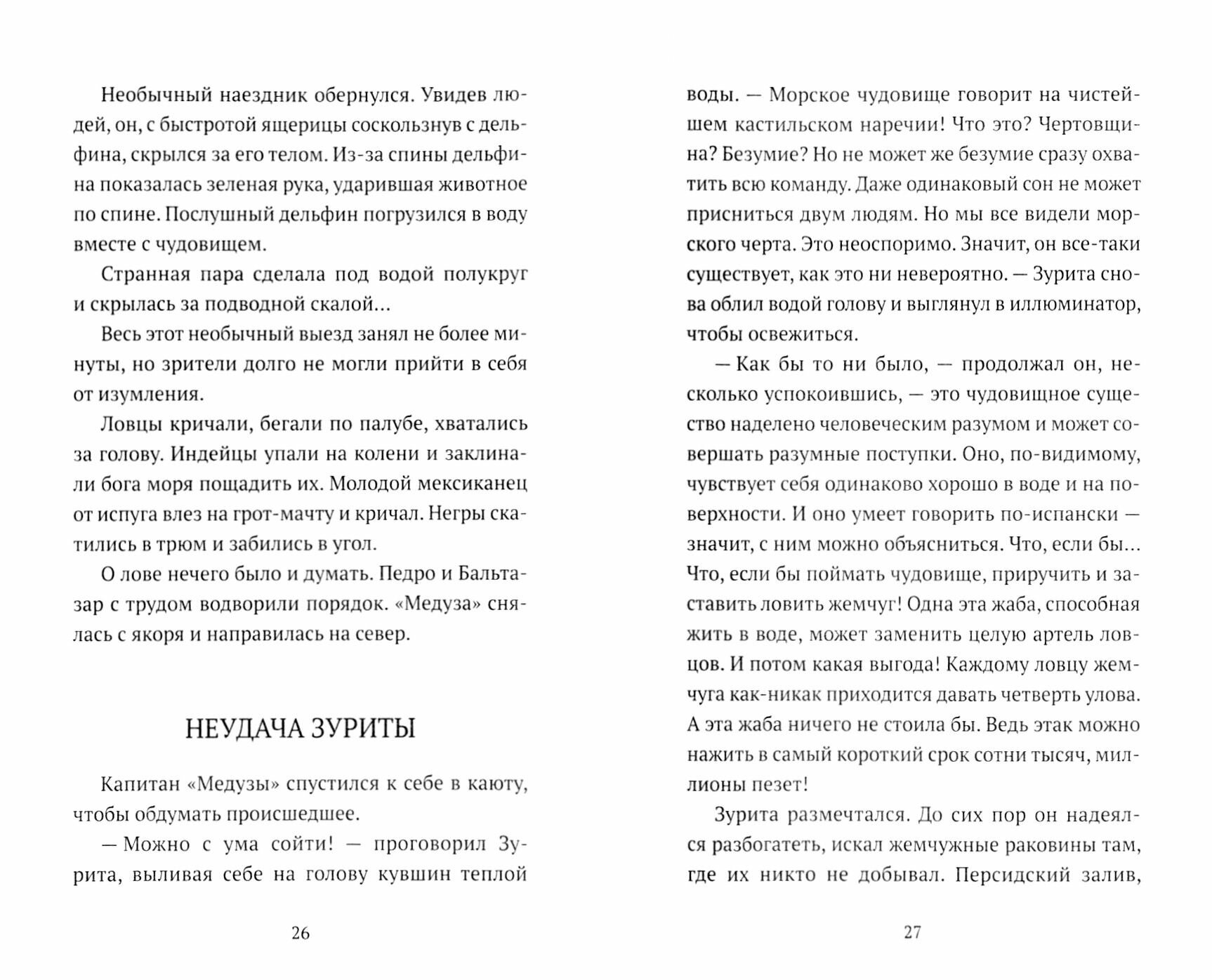 Необычный наездник обернулся. Увидев людей, он, с быстротой ящерицы соскользнув с дельфина, скрылся за его телом. Из-за спины дельфина показалась зеленая рука, ударившая животное по спине. Послушный дельфин погрузился в воду вместе с чудовищем.

Странная пара сделала под водой полукруг и скрылась за подводной скалой...

Весь этот необычный выезд занял не более минуты, но зрители долго не могли прийти в себя от изумления.

Ловцы кричали, бегали по палубе, хватались за голову. Индейцы упали на колени и заклинали бога моря пощадить их. Молодой мексиканец от испуга влез на грот-мачту и кричал. Негры скатились в трюм и забились в угол.

О лове нечего было и думать. Педро и Бальтазар с трудом водворили порядок. «Медуза» снялась с якоря и направилась на север.

НЕУДАЧА ЗУРИТЫ

Капитан «Медузы» спустился к себе в каюту, чтобы обдумать происшедшее.

— Можно с ума сойти! — проговорил Зурита, выливая себе на голову кувшин теплой

26

воды. — Морское чудовище говорит на чистейшем кастильском наречии! Что это? Чертовщина? Безумие? Но не может же безумие сразу охватить всю команду. Даже одинаковый сон не может присниться двум людям. Но мы все видели морского черта. Это неоспоримо. Значит, он все-таки существует, как это ни невероятно. — Зурита снова облил водой голову и выглянул в иллюминатор, чтобы освежиться.

— Как бы то ни было, — продолжал он, несколько успокоившись, — это чудовищное существо наделено человеческим разумом и может совершать разумные поступки. Оно, по-видимому, чувствует себя одинаково хорошо в воде и на поверхности. И оно умеет говорить по-испански — значит, с ним можно объясниться. Что, если бы... Что, если бы поймать чудовище, приручить и заставить ловить жемчуг! Одна эта жаба, способная жить в воде, может заменить целую артель ловцов. И потом какая выгода! Каждому ловцу жемчуга как-никак приходится давать четверть улова. А эта жаба ничего не стоила бы. Ведь этак можно нажить в самый короткий срок сотни тысяч, миллионы пезет!

Зурита размечтался. До сих пор он надеялся разбогатеть, искал жемчужные раковины там, где их никто не добывал. Персидский залив,

27